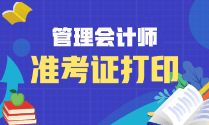 管理会计师
准考证打印